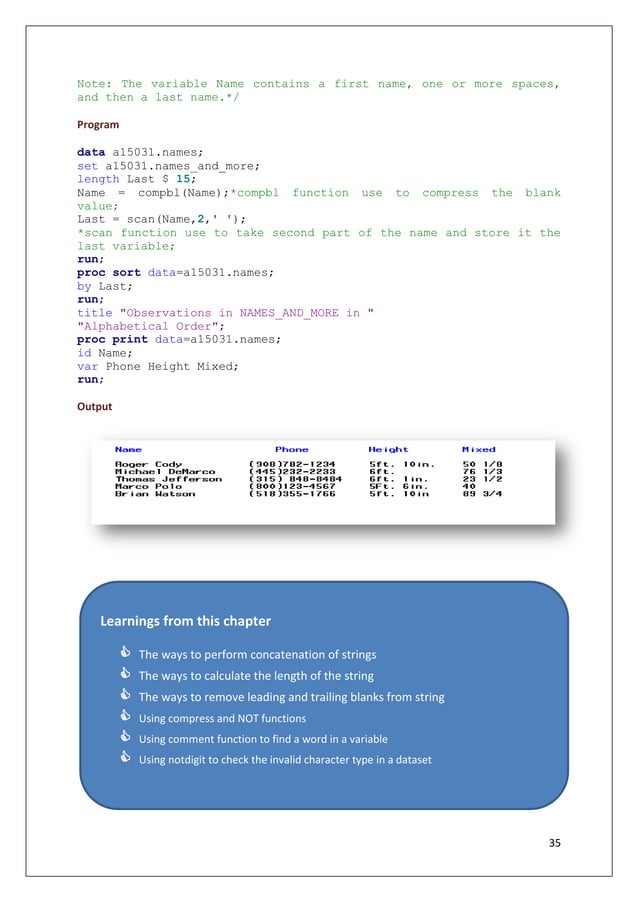 Note: The variable Name contains a first name, one or more spaces, and then a last name.*/

Program

data a15031.names;
set a15031.names_and_more;
length Last $ 15;
Name = compbl(Name);*compbl function use to compress the blank value;
Last = scan(Name,2,' ');
*scan function use to take second part of the name and store it the last variable;
run;
proc sort data=a15031.names;
by Last;
run;
title "Observations in NAMES_AND_MORE in "
"Alphabetical Order";
proc print data=a15031.names;
id Name;
var Phone Height Mixed;
run;

Output

| Name | Phone | Height | Mixed |
|---|---|---|---|
| Roger Cody | (908)782-1234 | 5ft. 10in. | 50 1/8 |
| Michael DeMarco | (445)232-2233 | 6ft. | 76 1/3 |
| Thomas Jefferson | (315) 848-8484 | 6ft. 1in. | 23 1/2 |
| Marco Polo | (800)123-4567 | 5Ft. 6in. | 40 |
| Brian Watson | (518)355-1766 | 5ft. 10in | 89 3/4 |

Learnings from this chapter

The ways to perform concatenation of strings
The ways to calculate the length of the string
The ways to remove leading and trailing blanks from string
Using compress and NOT functions
Using comment function to find a word in a variable
Using notdigit to check the invalid character type in a dataset

35